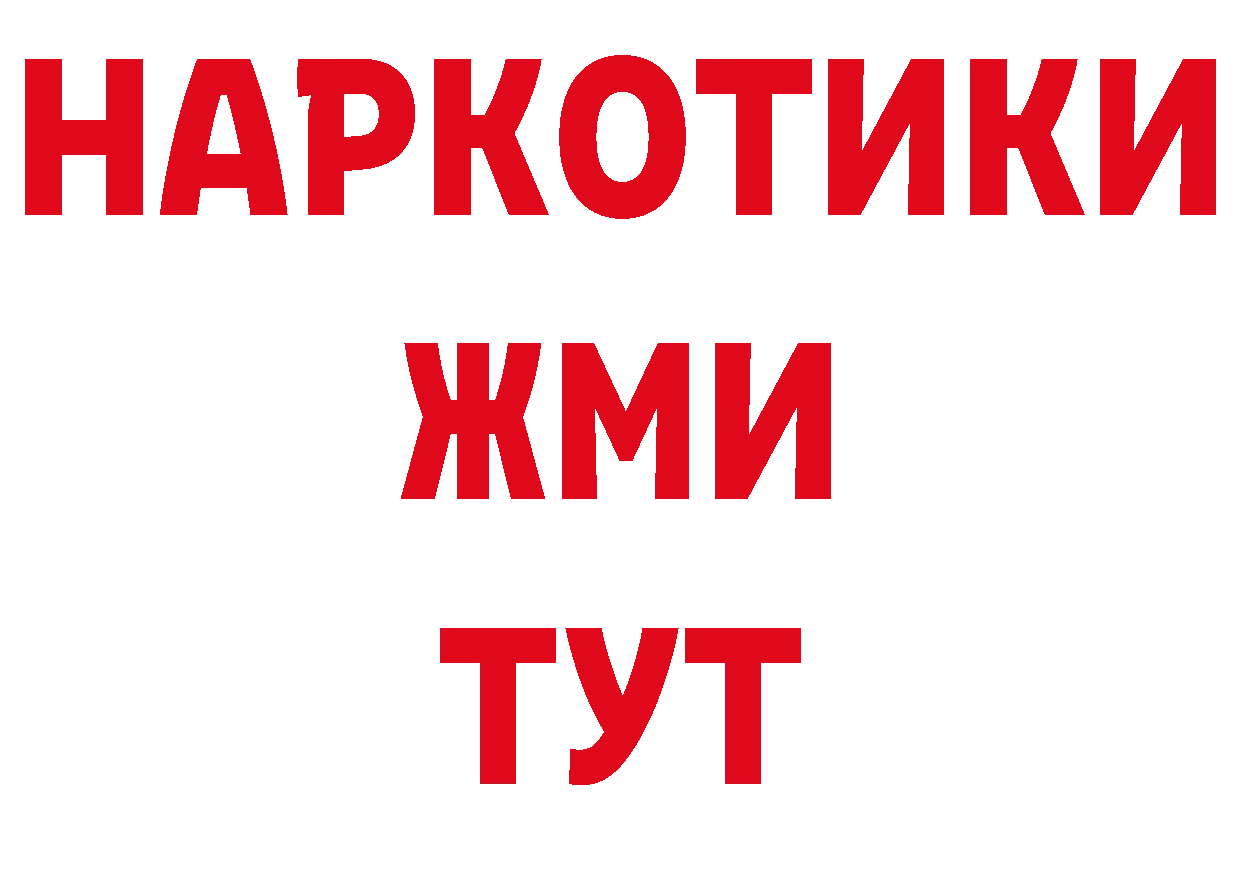 НАРКОТИКИ
ЖМИ
ТУТ